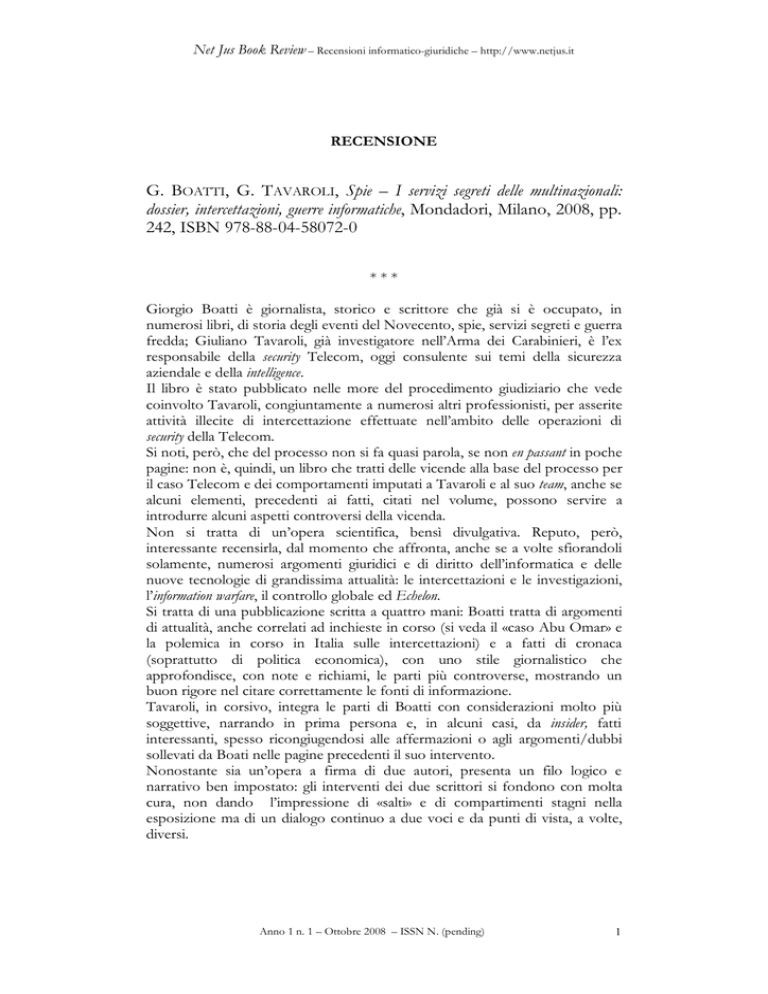 Net Jus Book Review – Recensioni informatico-giuridiche – http://www.netjus.it

RECENSIONE

G. BOATTI, G. TAVAROLI, Spie – I servizi segreti delle multinazionali: dossier, intercettazioni, guerre informatiche, Mondadori, Milano, 2008, pp. 242, ISBN 978-88-04-58072-0

* * *

Giorgio Boatti è giornalista, storico e scrittore che già si è occupato, in numerosi libri, di storia degli eventi del Novecento, spie, servizi segreti e guerra fredda; Giuliano Tavaroli, già investigatore nell'Arma dei Carabinieri, è l'ex responsabile della security Telecom, oggi consulente sui temi della sicurezza aziendale e della intelligence.
Il libro è stato pubblicato nelle more del procedimento giudiziario che vede coinvolto Tavaroli, congiuntamente a numerosi altri professionisti, per asserite attività illecite di intercettazione effettuate nell'ambito delle operazioni di security della Telecom.
Si noti, però, che del processo non si fa quasi parola, se non en passant in poche pagine: non è, quindi, un libro che tratti delle vicende alla base del processo per il caso Telecom e dei comportamenti imputati a Tavaroli e al suo team, anche se alcuni elementi, precedenti ai fatti, citati nel volume, possono servire a introdurre alcuni aspetti controversi della vicenda.
Non si tratta di un'opera scientifica, bensì divulgativa. Reputo, però, interessante recensirla, dal momento che affronta, anche se a volte sfiorandoli solamente, numerosi argomenti giuridici e di diritto dell'informatica e delle nuove tecnologie di grandissima attualità: le intercettazioni e le investigazioni, l'information warfare, il controllo globale ed Echelon.
Si tratta di una pubblicazione scritta a quattro mani: Boatti tratta di argomenti di attualità, anche correlati ad inchieste in corso (si veda il «caso Abu Omar» e la polemica in corso in Italia sulle intercettazioni) e a fatti di cronaca (soprattutto di politica economica), con uno stile giornalistico che approfondisce, con note e richiami, le parti più controverse, mostrando un buon rigore nel citare correttamente le fonti di informazione.
Tavaroli, in corsivo, integra le parti di Boatti con considerazioni molto più soggettive, narrando in prima persona e, in alcuni casi, da insider, fatti interessanti, spesso ricongiugendosi alle affermazioni o agli argomenti/dubbi sollevati da Boati nelle pagine precedenti il suo intervento.
Nonostante sia un'opera a firma di due autori, presenta un filo logico e narrativo ben impostato: gli interventi dei due scrittori si fondono con molta cura, non dando l'impressione di «salti» e di compartimenti stagni nella esposizione ma di un dialogo continuo a due voci e da punti di vista, a volte, diversi.

Anno 1 n. 1 – Ottobre 2008 – ISSN N. (pending) 1